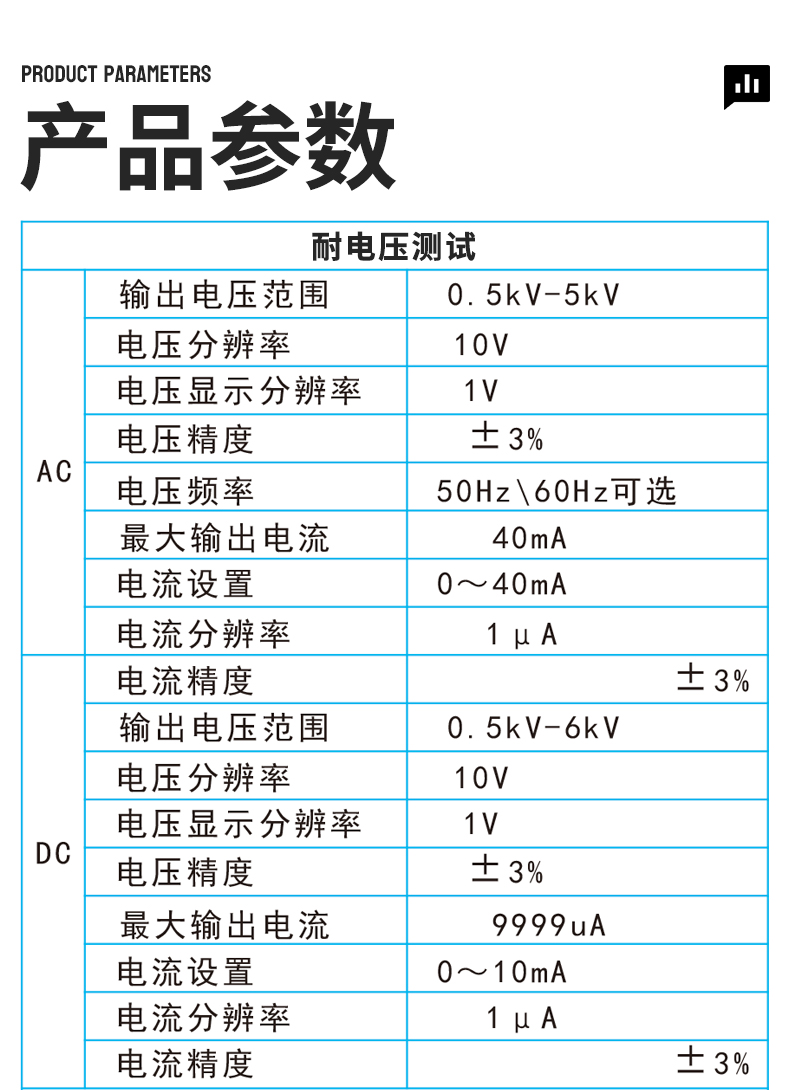 PRODUCT PARAMETERS

产品参数

| 耐电压测试 | | |
|---|---|---|
| AC | 输出电压范围 | 0.5kV-5kV |
| | 电压分辨率 | 10V |
| | 电压显示分辨率 | 1V |
| | 电压精度 | ±3% |
| | 电压频率 | 50Hz\60Hz可选 |
| | 最大输出电流 | 40mA |
| | 电流设置 | 0～40mA |
| | 电流分辨率 | 1μA |
| DC | 电流精度 | ±3% |
| | 输出电压范围 | 0.5kV-6kV |
| | 电压分辨率 | 10V |
| | 电压显示分辨率 | 1V |
| | 电压精度 | ±3% |
| | 最大输出电流 | 9999uA |
| | 电流设置 | 0～10mA |
| | 电流分辨率 | 1μA |
| | 电流精度 | ±3% |